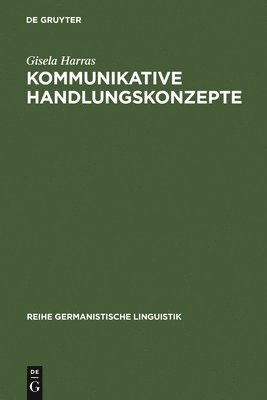 DE GRUYTER

Gisela Harras

KOMMUNIKATIVE HANDLUNGSKONZEPTE

REIHE GERMANISTISCHE LINGUISTIK

DE G